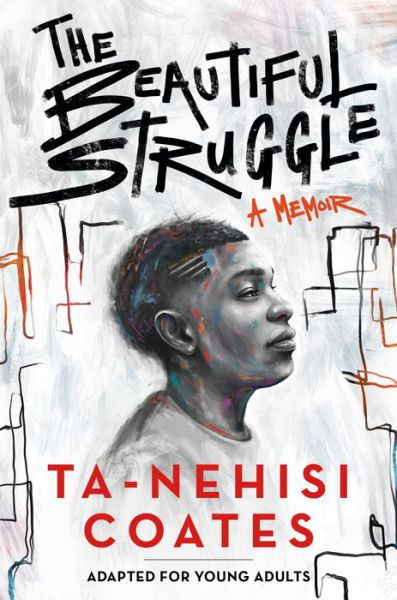 THE BEAUTIFUL STRUGGLE

A MEMOIR

TA-NEHISI COATES

ADAPTED FOR YOUNG ADULTS